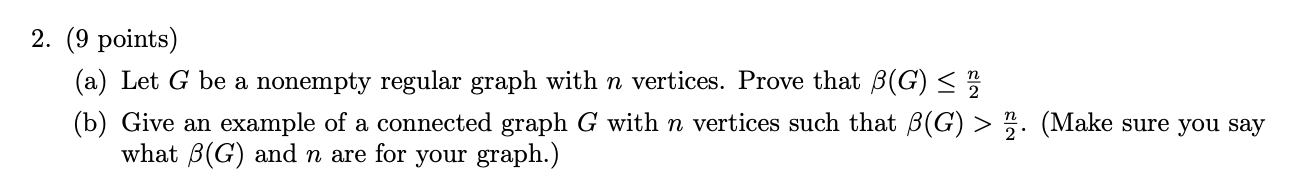 2. (9 points)

(a) Let $G$ be a nonempty regular graph with $n$ vertices. Prove that $\beta(G) \leq \frac{n}{2}$

(b) Give an example of a connected graph $G$ with $n$ vertices such that $\beta(G) > \frac{n}{2}$. (Make sure you say what $\beta(G)$ and $n$ are for your graph.)